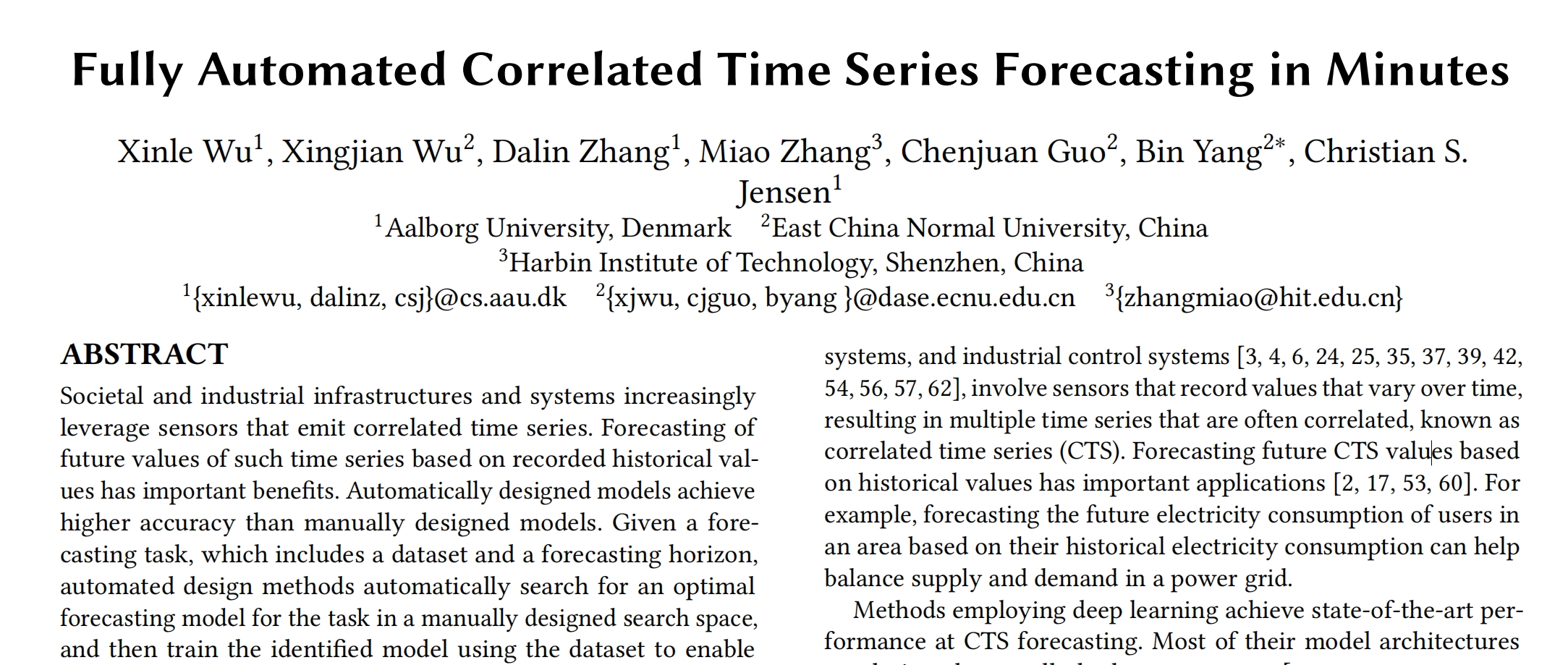 Fully Automated Correlated Time Series Forecasting in Minutes

Xinle Wu$^1$, Xingjian Wu$^2$, Dalin Zhang$^1$, Miao Zhang$^3$, Chenjuan Guo$^2$, Bin Yang$^{2*}$, Christian S. Jensen$^1$

$^1$Aalborg University, Denmark $^2$East China Normal University, China
$^3$Harbin Institute of Technology, Shenzhen, China
$^1${xinlewu, dalinz, csj}@cs.aau.dk $^2${xjwu, cjguo, byang }@dase.ecnu.edu.cn $^3${zhangmiao@hit.edu.cn}

ABSTRACT

Societal and industrial infrastructures and systems increasingly leverage sensors that emit correlated time series. Forecasting of future values of such time series based on recorded historical values has important benefits. Automatically designed models achieve higher accuracy than manually designed models. Given a forecasting task, which includes a dataset and a forecasting horizon, automated design methods automatically search for an optimal forecasting model for the task in a manually designed search space, and then train the identified model using the dataset to enable

systems, and industrial control systems [3, 4, 6, 24, 25, 35, 37, 39, 42, 54, 56, 57, 62], involve sensors that record values that vary over time, resulting in multiple time series that are often correlated, known as correlated time series (CTS). Forecasting future CTS values based on historical values has important applications [2, 17, 53, 60]. For example, forecasting the future electricity consumption of users in an area based on their historical electricity consumption can help balance supply and demand in a power grid.

Methods employing deep learning achieve state-of-the-art performance at CTS forecasting. Most of their model architectures